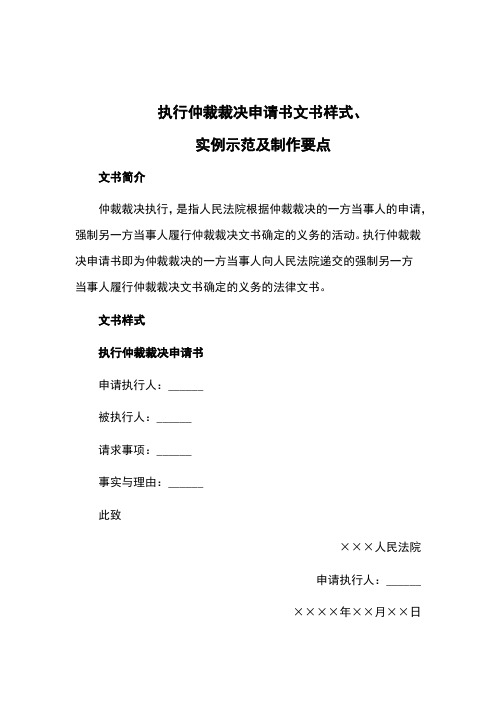 执行仲裁裁决申请书文书样式、
实例示范及制作要点

文书简介

仲裁裁决执行，是指人民法院根据仲裁裁决的一方当事人的申请，强制另一方当事人履行仲裁裁决文书确定的义务的活动。执行仲裁裁决申请书即为仲裁裁决的一方当事人向人民法院递交的强制另一方当事人履行仲裁裁决文书确定的义务的法律文书。

文书样式

执行仲裁裁决申请书

申请执行人：______

被执行人：______

请求事项：______

事实与理由：______

此致

×××人民法院

申请执行人：______

××××年××月××日